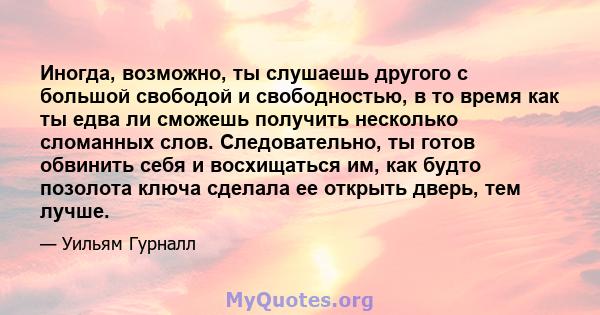 Иногда, возможно, ты слушаешь другого с большой свободой и свободностью, в то время как ты едва ли сможешь получить несколько сломанных слов. Следовательно, ты готов обвинить себя и восхищаться им, как будто позолота ключа сделала ее открыть дверь, тем лучше.

— Уильям Гурналл

MyQuotes.org